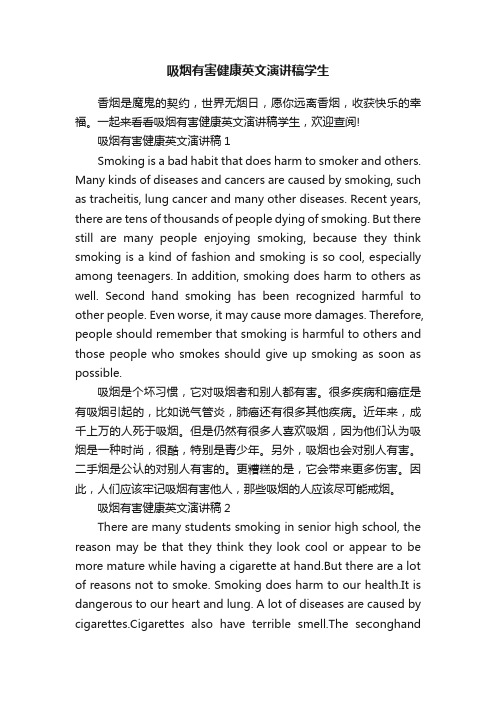 吸烟有害健康英文演讲稿学生

香烟是魔鬼的契约，世界无烟日，愿你远离香烟，收获快乐的幸福。一起来看看吸烟有害健康英文演讲稿学生，欢迎查阅!

吸烟有害健康英文演讲稿 1

Smoking is a bad habit that does harm to smoker and others. Many kinds of diseases and cancers are caused by smoking, such as tracheitis, lung cancer and many other diseases. Recent years, there are tens of thousands of people dying of smoking. But there still are many people enjoying smoking, because they think smoking is a kind of fashion and smoking is so cool, especially among teenagers. In addition, smoking does harm to others as well. Second hand smoking has been recognized harmful to other people. Even worse, it may cause more damages. Therefore, people should remember that smoking is harmful to others and those people who smokes should give up smoking as soon as possible.

吸烟是个坏习惯，它对吸烟者和别人都有害。很多疾病和癌症是有吸烟引起的，比如说气管炎，肺癌还有很多其他疾病。近年来，成千上万的人死于吸烟。但是仍然有很多人喜欢吸烟，因为他们认为吸烟是一种时尚，很酷，特别是青少年。另外，吸烟也会对别人有害。二手烟是公认的对别人有害的。更糟糕的是，它会带来更多伤害。因此，人们应该牢记吸烟有害他人，那些吸烟的人应该尽可能戒烟。

吸烟有害健康英文演讲稿 2

There are many students smoking in senior high school, the reason may be that they think they look cool or appear to be more mature while having a cigarette at hand.But there are a lot of reasons not to smoke. Smoking does harm to our health.It is dangerous to our heart and lung. A lot of diseases are caused by cigarettes.Cigarettes also have terrible smell.The seconghand